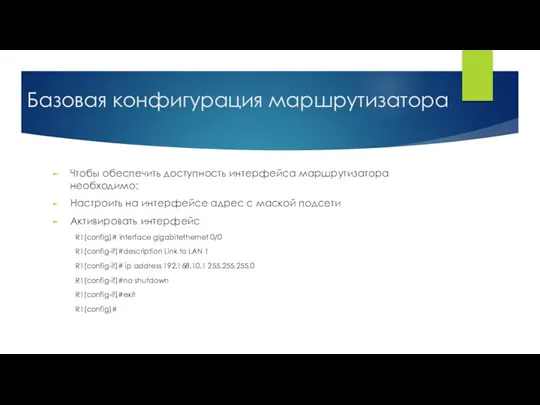 Базовая конфигурация маршрутизатора

Чтобы обеспечить доступность интерфейса маршрутизатора необходимо:

Настроить на интерфейсе адрес с маской подсети

Активировать интерфейс

R1(config)# interface gigabitethernet 0/0

R1(config-if)#description Link to LAN 1

R1(config-if)# ip address 192.168.10.1 255.255.255.0

R1(config-if)#no shutdown

R1(config-if)#exit

R1(config)#